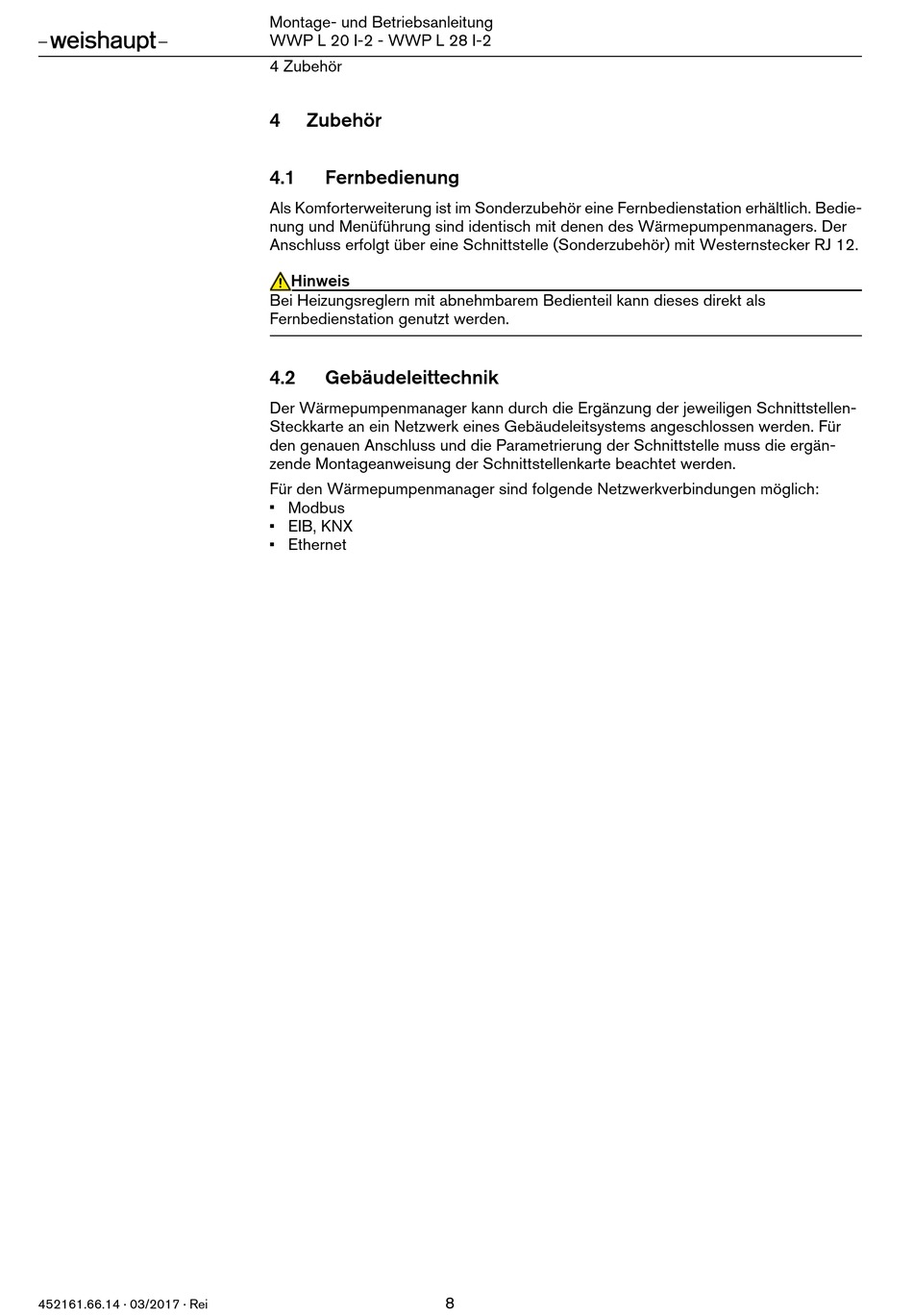 –weishaupt–

Montage- und Betriebsanleitung
WWP L 20 I-2 - WWP L 28 I-2

4 Zubehör

4 Zubehör

4.1 Fernbedienung

Als Komforterweiterung ist im Sonderzubehör eine Fernbedienstation erhältlich. Bedienung und Menüführung sind identisch mit denen des Wärmepumpenmanagers. Der Anschluss erfolgt über eine Schnittstelle (Sonderzubehör) mit Westernstecker RJ 12.

Hinweis
Bei Heizungsreglern mit abnehmbarem Bedienteil kann dieses direkt als Fernbedienstation genutzt werden.

4.2 Gebäudeleittechnik

Der Wärmepumpenmanager kann durch die Ergänzung der jeweiligen Schnittstellen-Steckkarte an ein Netzwerk eines Gebäudeleitsystems angeschlossen werden. Für den genauen Anschluss und die Parametrierung der Schnittstelle muss die ergänzende Montageanweisung der Schnittstellenkarte beachtet werden.

Für den Wärmepumpenmanager sind folgende Netzwerkverbindungen möglich:
▪ Modbus
▪ EIB, KNX
▪ Ethernet

452161.66.14 · 03/2017 · Rei

8